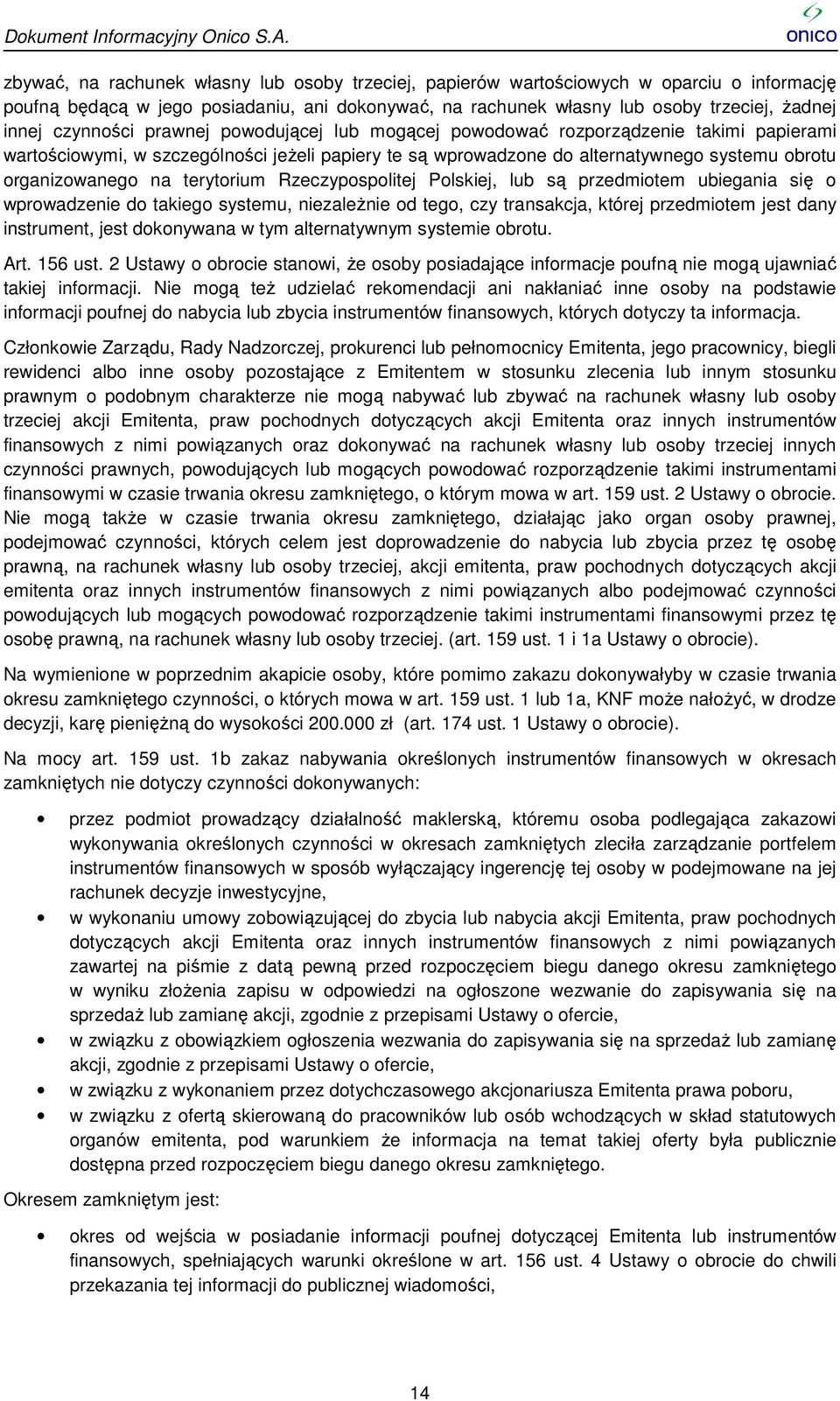 Dokument Informacyjny Onico S.A.

onico

zbywać, na rachunek własny lub osoby trzeciej, papierów wartościowych w oparciu o informację poufną będącą w jego posiadaniu, ani dokonywać, na rachunek własny lub osoby trzeciej, żadnej innej czynności prawnej powodującej lub mogącej powodować rozporządzenie takimi papierami wartościowymi, w szczególności jeżeli papiery te są wprowadzone do alternatywnego systemu obrotu organizowanego na terytorium Rzeczypospolitej Polskiej, lub są przedmiotem ubiegania się o wprowadzenie do takiego systemu, niezależnie od tego, czy transakcja, której przedmiotem jest dany instrument, jest dokonywana w tym alternatywnym systemie obrotu.

Art. 156 ust. 2 Ustawy o obrocie stanowi, że osoby posiadające informacje poufną nie mogą ujawniać takiej informacji. Nie mogą też udzielać rekomendacji ani nakłaniać inne osoby na podstawie informacji poufnej do nabycia lub zbycia instrumentów finansowych, których dotyczy ta informacja.

Członkowie Zarządu, Rady Nadzorczej, prokurenci lub pełnomocnicy Emitenta, jego pracownicy, biegli rewidenci albo inne osoby pozostające z Emitentem w stosunku zlecenia lub innym stosunku prawnym o podobnym charakterze nie mogą nabywać lub zbywać na rachunek własny lub osoby trzeciej akcji Emitenta, praw pochodnych dotyczących akcji Emitenta oraz innych instrumentów finansowych z nimi powiązanych oraz dokonywać na rachunek własny lub osoby trzeciej innych czynności prawnych, powodujących lub mogących powodować rozporządzenie takimi instrumentami finansowymi w czasie trwania okresu zamkniętego, o którym mowa w art. 159 ust. 2 Ustawy o obrocie. Nie mogą także w czasie trwania okresu zamkniętego, działając jako organ osoby prawnej, podejmować czynności, których celem jest doprowadzenie do nabycia lub zbycia przez tę osobę prawną, na rachunek własny lub osoby trzeciej, akcji emitenta, praw pochodnych dotyczących akcji emitenta oraz innych instrumentów finansowych z nimi powiązanych albo podejmować czynności powodujących lub mogących powodować rozporządzenie takimi instrumentami finansowymi przez tę osobę prawną, na rachunek własny lub osoby trzeciej. (art. 159 ust. 1 i 1a Ustawy o obrocie).

Na wymienione w poprzednim akapicie osoby, które pomimo zakazu dokonywałyby w czasie trwania okresu zamkniętego czynności, o których mowa w art. 159 ust. 1 lub 1a, KNF może nałożyć, w drodze decyzji, karę pieniężną do wysokości 200.000 zł (art. 174 ust. 1 Ustawy o obrocie).

Na mocy art. 159 ust. 1b zakaz nabywania określonych instrumentów finansowych w okresach zamkniętych nie dotyczy czynności dokonywanych:

• przez podmiot prowadzący działalność maklerską, któremu osoba podlegająca zakazowi wykonywania określonych czynności w okresach zamkniętych zleciła zarządzanie portfelem instrumentów finansowych w sposób wyłączający ingerencję tej osoby w podejmowane na jej rachunek decyzje inwestycyjne,
• w wykonaniu umowy zobowiązującej do zbycia lub nabycia akcji Emitenta, praw pochodnych dotyczących akcji Emitenta oraz innych instrumentów finansowych z nimi powiązanych zawartej na piśmie z datą pewną przed rozpoczęciem biegu danego okresu zamkniętego w wyniku złożenia zapisu w odpowiedzi na ogłoszone wezwanie do zapisywania się na sprzedaż lub zamianę akcji, zgodnie z przepisami Ustawy o ofercie,
• w związku z obowiązkiem ogłoszenia wezwania do zapisywania się na sprzedaż lub zamianę akcji, zgodnie z przepisami Ustawy o ofercie,
• w związku z wykonaniem przez dotychczasowego akcjonariusza Emitenta prawa poboru,
• w związku z ofertą skierowaną do pracowników lub osób wchodzących w skład statutowych organów emitenta, pod warunkiem że informacja na temat takiej oferty była publicznie dostępna przed rozpoczęciem biegu danego okresu zamkniętego.

Okresem zamkniętym jest:

• okres od wejścia w posiadanie informacji poufnej dotyczącej Emitenta lub instrumentów finansowych, spełniających warunki określone w art. 156 ust. 4 Ustawy o obrocie do chwili przekazania tej informacji do publicznej wiadomości,

14